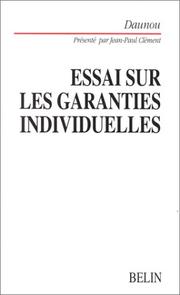 Daunou

Présenté par Jean-Paul Clément

ESSAI SUR LES GARANTIES INDIVIDUELLES

BELIN